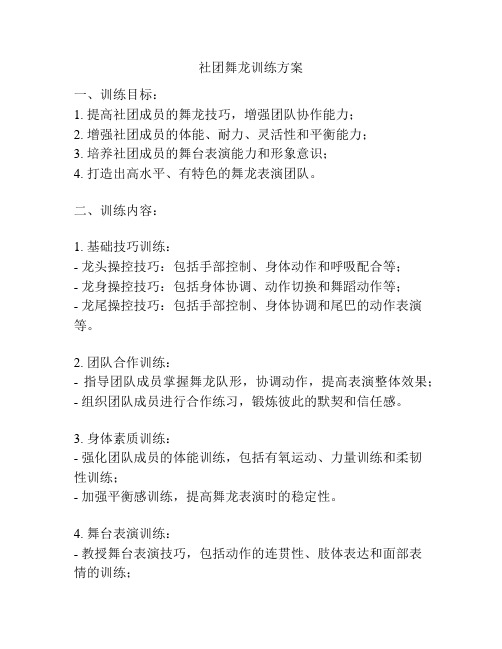 社团舞龙训练方案

一、训练目标：
1. 提高社团成员的舞龙技巧，增强团队协作能力；
2. 增强社团成员的体能、耐力、灵活性和平衡能力；
3. 培养社团成员的舞台表演能力和形象意识；
4. 打造出高水平、有特色的舞龙表演团队。

二、训练内容：

1. 基础技巧训练：
- 龙头操控技巧：包括手部控制、身体动作和呼吸配合等；
- 龙身操控技巧：包括身体协调、动作切换和舞蹈动作等；
- 龙尾操控技巧：包括手部控制、身体协调和尾巴的动作表演等。

2. 团队合作训练：
- 指导团队成员掌握舞龙队形，协调动作，提高表演整体效果；
- 组织团队成员进行合作练习，锻炼彼此的默契和信任感。

3. 身体素质训练：
- 强化团队成员的体能训练，包括有氧运动、力量训练和柔韧性训练；
- 加强平衡感训练，提高舞龙表演时的稳定性。

4. 舞台表演训练：
- 教授舞台表演技巧，包括动作的连贯性、肢体表达和面部表情的训练；